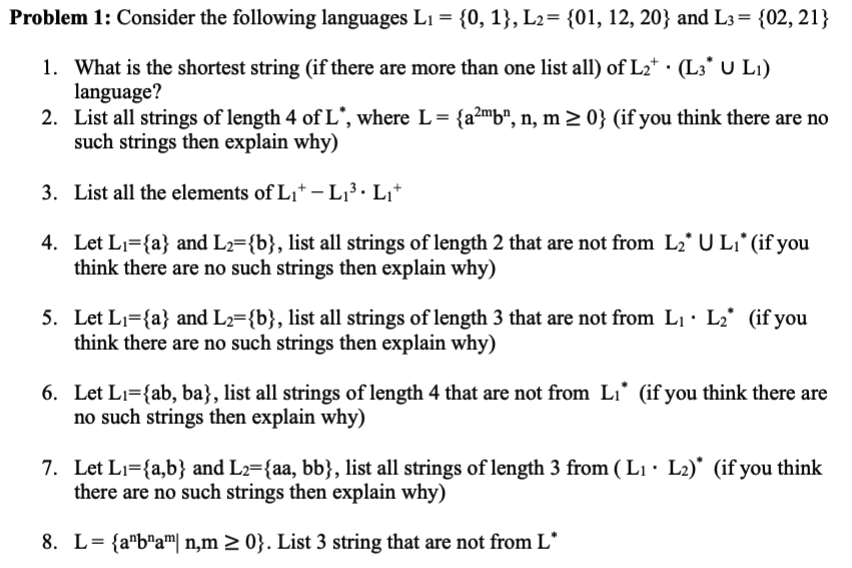 **Problem 1:** Consider the following languages $L_1 = \{0, 1\}$, $L_2 = \{01, 12, 20\}$ and $L_3 = \{02, 21\}$

1. What is the shortest string (if there are more than one list all) of $L_2^+ \cdot (L_3^* \cup L_1)$ language?
2. List all strings of length 4 of $L^*$, where $L = \{a^{2m}b^n, n, m \geq 0\}$ (if you think there are no such strings then explain why)

3. List all the elements of $L_1^+ - L_1^3 \cdot L_1^+$

4. Let $L_1=\{a\}$ and $L_2=\{b\}$, list all strings of length 2 that are not from $L_2^* \cup L_1^*$ (if you think there are no such strings then explain why)

5. Let $L_1=\{a\}$ and $L_2=\{b\}$, list all strings of length 3 that are not from $L_1 \cdot L_2^*$ (if you think there are no such strings then explain why)

6. Let $L_1=\{ab, ba\}$, list all strings of length 4 that are not from $L_1^*$ (if you think there are no such strings then explain why)

7. Let $L_1=\{a,b\}$ and $L_2=\{aa, bb\}$, list all strings of length 3 from $(L_1 \cdot L_2)^*$ (if you think there are no such strings then explain why)

8. $L = \{a^nb^na^m | n,m \geq 0\}$. List 3 string that are not from $L^*$